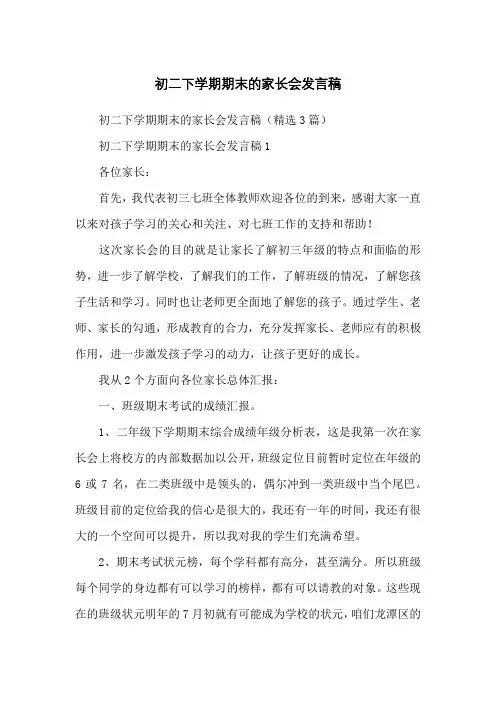 初二下学期期末的家长会发言稿

初二下学期期末的家长会发言稿（精选3篇）

初二下学期期末的家长会发言稿1

各位家长：

首先，我代表初三七班全体教师欢迎各位的到来，感谢大家一直以来对孩子学习的关心和关注、对七班工作的支持和帮助！

这次家长会的目的就是让家长了解初三年级的特点和面临的形势，进一步了解学校，了解我们的工作，了解班级的情况，了解您孩子生活和学习。同时也让老师更全面地了解您的孩子。通过学生、老师、家长的勾通，形成教育的合力，充分发挥家长、老师应有的积极作用，进一步激发孩子学习的动力，让孩子更好的成长。

我从2个方面向各位家长总体汇报：

一、班级期末考试的成绩汇报。

1、二年级下学期期末综合成绩年级分析表，这是我第一次在家长会上将校方的内部数据加以公开，班级定位目前暂时定位在年级的6或7名，在二类班级中是领头的，偶尔冲到一类班级中当个尾巴。班级目前的定位给我的信心是很大的，我还有一年的时间，我还有很大的一个空间可以提升，所以我对我的学生们充满希望。

2、期末考试状元榜，每个学科都有高分，甚至满分。所以班级每个同学的身边都有可以学习的榜样，都有可以请教的对象。这些现在的班级状元明年的7月初就有可能成为学校的状元，咱们龙潭区的